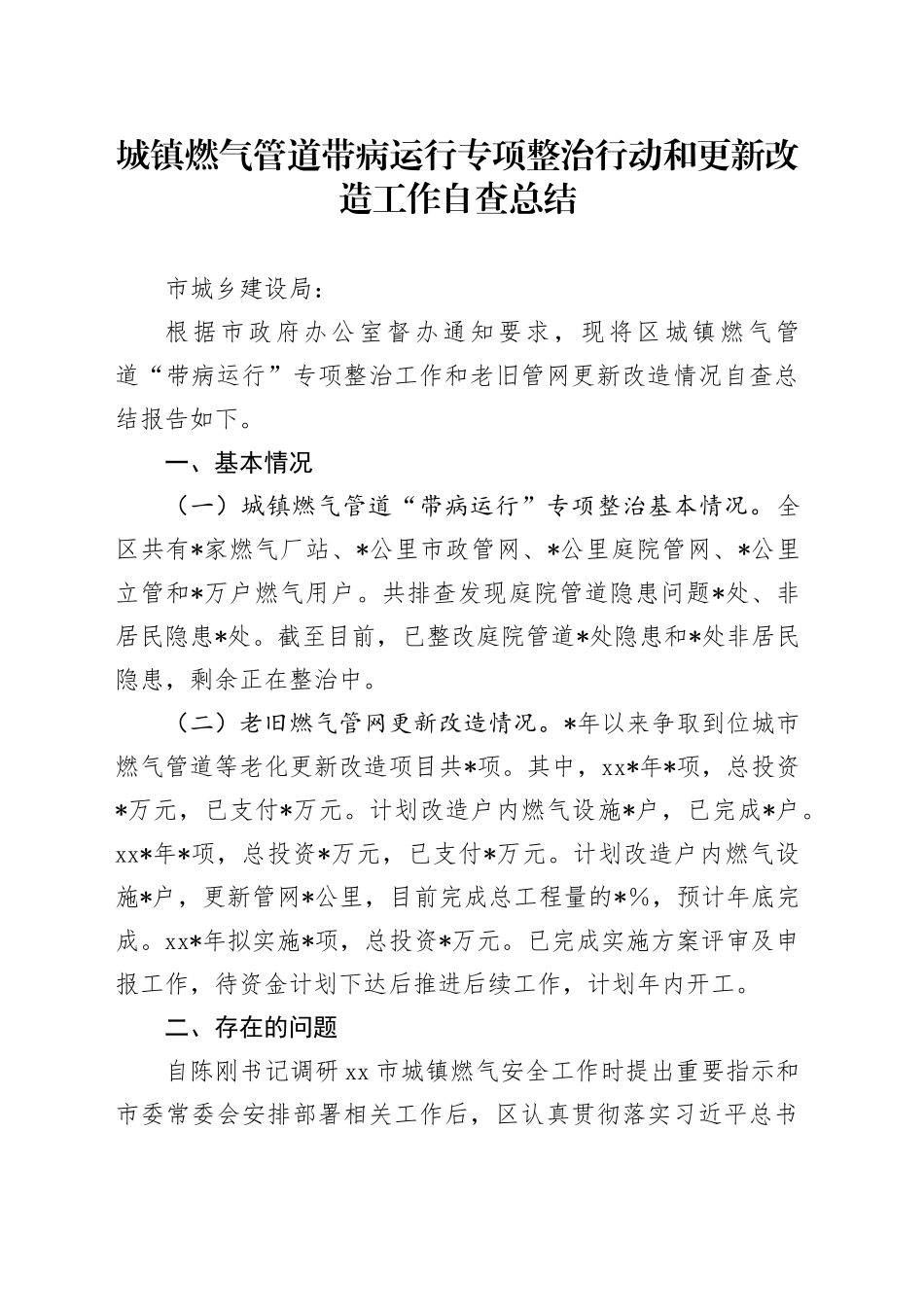 城镇燃气管道带病运行专项整治行动和更新改造工作自查总结

市城乡建设局：

根据市政府办公室督办通知要求，现将区城镇燃气管道“带病运行”专项整治工作和老旧管网更新改造情况自查总结报告如下。

一、基本情况

（一）城镇燃气管道“带病运行”专项整治基本情况。全区共有*家燃气厂站、*公里市政管网、*公里庭院管网、*公里立管和*万户燃气用户。共排查发现庭院管道隐患问题*处、非居民隐患*处。截至目前，已整改庭院管道*处隐患和*处非居民隐患，剩余正在整治中。

（二）老旧燃气管网更新改造情况。*年以来争取到位城市燃气管道等老化更新改造项目共*项。其中，xx*年*项，总投资*万元，已支付*万元。计划改造户内燃气设施*户，已完成*户。xx*年*项，总投资*万元，已支付*万元。计划改造户内燃气设施*户，更新管网*公里，目前完成总工程量的*%，预计年底完成。xx*年拟实施*项，总投资*万元。已完成实施方案评审及申报工作，待资金计划下达后推进后续工作，计划年内开工。

二、存在的问题

自陈刚书记调研xx市城镇燃气安全工作时提出重要指示和市委常委会安排部署相关工作后，区认真贯彻落实习近平总书